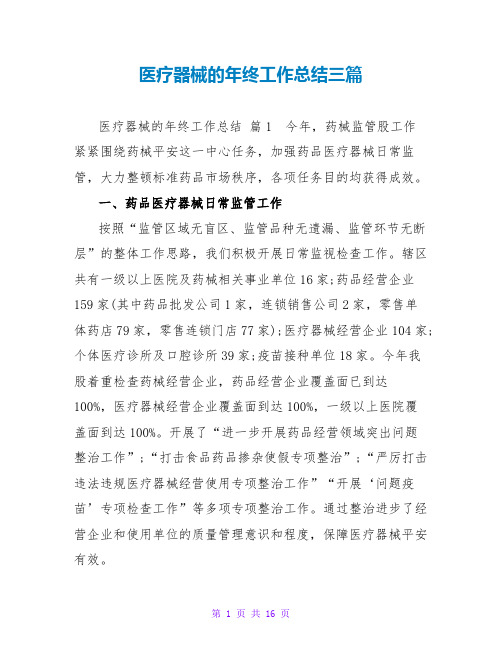 医疗器械的年终工作总结三篇

医疗器械的年终工作总结 篇1 今年，药械监管股工作紧紧围绕药械平安这一中心任务，加强药品医疗器械日常监管，大力整顿标准药品市场秩序，各项任务目的均获得成效。

一、药品医疗器械日常监管工作

按照“监管区域无盲区、监管品种无遗漏、监管环节无断层”的整体工作思路，我们积极开展日常监视检查工作。辖区共有一级以上医院及药械相关事业单位16家；药品经营企业159家(其中药品批发公司1家，连锁销售公司2家，零售单体药店79家，零售连锁门店77家)；医疗器械经营企业104家；个体医疗诊所及口腔诊所39家；疫苗接种单位18家。今年我股着重检查药械经营企业，药品经营企业覆盖面已到达100%，医疗器械经营企业覆盖面到达100%，一级以上医院覆盖面到达100%。开展了“进一步开展药品经营领域突出问题整治工作”；“打击食品药品掺杂使假专项整治”；“严厉打击违法违规医疗器械经营使用专项整治工作”“开展‘问题疫苗’专项检查工作”等多项专项整治工作。通过整治进步了经营企业和使用单位的质量管理意识和程度，保障医疗器械平安有效。

第 1 页 共 16 页